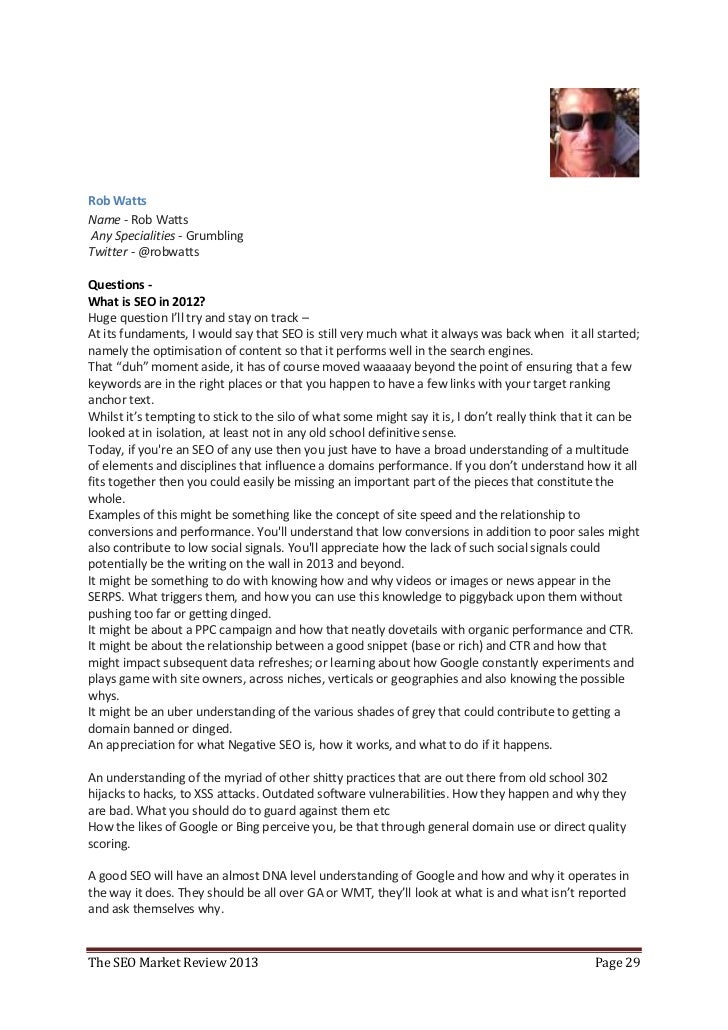 Rob Watts
Name - Rob Watts
Any Specialities - Grumbling
Twitter - @robwatts

Questions -
What is SEO in 2012?
Huge question I'll try and stay on track –
At its fundaments, I would say that SEO is still very much what it always was back when it all started; namely the optimisation of content so that it performs well in the search engines.
That "duh" moment aside, it has of course moved waaaaay beyond the point of ensuring that a few keywords are in the right places or that you happen to have a few links with your target ranking anchor text.
Whilst it's tempting to stick to the silo of what some might say it is, I don't really think that it can be looked at in isolation, at least not in any old school definitive sense.
Today, if you're an SEO of any use then you just have to have a broad understanding of a multitude of elements and disciplines that influence a domains performance. If you don't understand how it all fits together then you could easily be missing an important part of the pieces that constitute the whole.
Examples of this might be something like the concept of site speed and the relationship to conversions and performance. You'll understand that low conversions in addition to poor sales might also contribute to low social signals. You'll appreciate how the lack of such social signals could potentially be the writing on the wall in 2013 and beyond.
It might be something to do with knowing how and why videos or images or news appear in the SERPS. What triggers them, and how you can use this knowledge to piggyback upon them without pushing too far or getting dinged.
It might be about a PPC campaign and how that neatly dovetails with organic performance and CTR.
It might be about the relationship between a good snippet (base or rich) and CTR and how that might impact subsequent data refreshes; or learning about how Google constantly experiments and plays game with site owners, across niches, verticals or geographies and also knowing the possible whys.
It might be an uber understanding of the various shades of grey that could contribute to getting a domain banned or dinged.
An appreciation for what Negative SEO is, how it works, and what to do if it happens.

An understanding of the myriad of other shitty practices that are out there from old school 302 hijacks to hacks, to XSS attacks. Outdated software vulnerabilities. How they happen and why they are bad. What you should do to guard against them etc
How the likes of Google or Bing perceive you, be that through general domain use or direct quality scoring.

A good SEO will have an almost DNA level understanding of Google and how and why it operates in the way it does. They should be all over GA or WMT, they'll look at what is and what isn't reported and ask themselves why.

The SEO Market Review 2013 Page 29